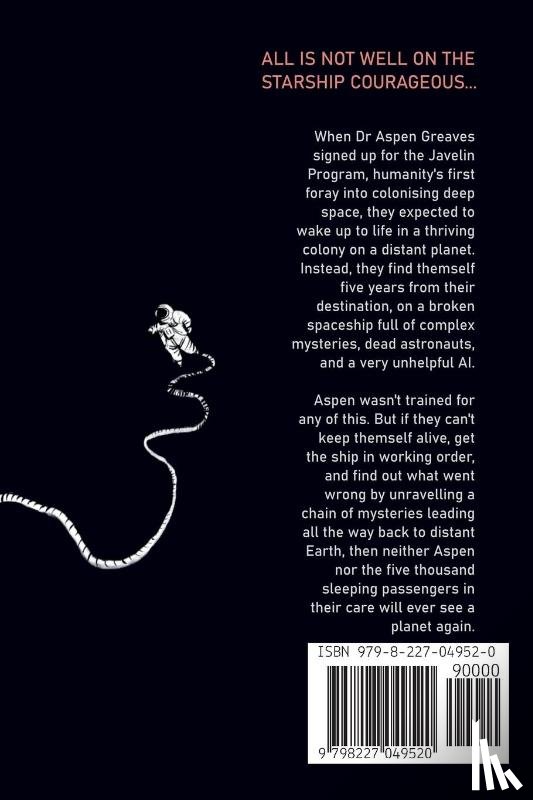 ALL IS NOT WELL ON THE STARSHIP COURAGEOUS...

When Dr Aspen Greaves signed up for the Javelin Program, humanity's first foray into colonising deep space, they expected to wake up to life in a thriving colony on a distant planet. Instead, they find themself five years from their destination, on a broken spaceship full of complex mysteries, dead astronauts, and a very unhelpful AI.

Aspen wasn't trained for any of this. But if they can't keep themself alive, get the ship in working order, and find out what went wrong by unravelling a chain of mysteries leading all the way back to distant Earth, then neither Aspen nor the five thousand sleeping passengers in their care will ever see a planet again.

ISBN 979-8-227-04952-0
90000
9 798227 049520